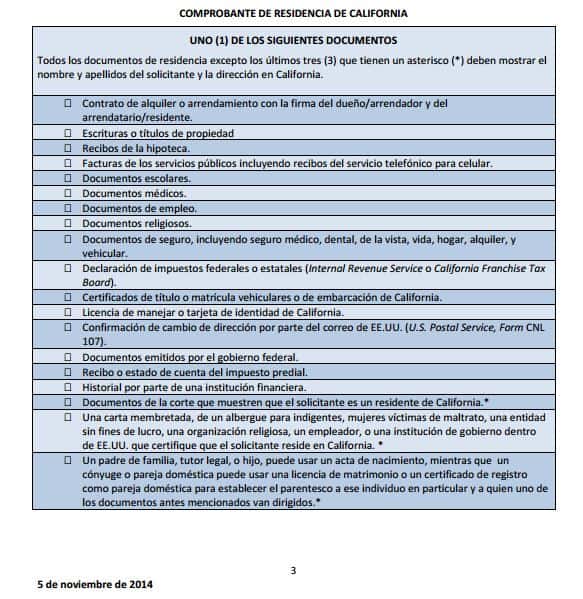 COMPROBANTE DE RESIDENCIA DE CALIFORNIA

UNO (1) DE LOS SIGUIENTES DOCUMENTOS

Todos los documentos de residencia excepto los últimos tres (3) que tienen un asterisco (*) deben mostrar el nombre y apellidos del solicitante y la dirección en California.

☐ Contrato de alquiler o arrendamiento con la firma del dueño/arrendador y del arrendatario/residente.
☐ Escrituras o títulos de propiedad
☐ Recibos de la hipoteca.
☐ Facturas de los servicios públicos incluyendo recibos del servicio telefónico para celular.
☐ Documentos escolares.
☐ Documentos médicos.
☐ Documentos de empleo.
☐ Documentos religiosos.
☐ Documentos de seguro, incluyendo seguro médico, dental, de la vista, vida, hogar, alquiler, y vehicular.
☐ Declaración de impuestos federales o estatales (Internal Revenue Service o California Franchise Tax Board).
☐ Certificados de título o matrícula vehiculares o de embarcación de California.
☐ Licencia de manejar o tarjeta de identidad de California.
☐ Confirmación de cambio de dirección por parte del correo de EE.UU. (U.S. Postal Service, Form CNL 107).
☐ Documentos emitidos por el gobierno federal.
☐ Recibo o estado de cuenta del impuesto predial.
☐ Historial por parte de una institución financiera.
☐ Documentos de la corte que muestren que el solicitante es un residente de California.*
☐ Una carta membretada, de un albergue para indigentes, mujeres víctimas de maltrato, una entidad sin fines de lucro, una organización religiosa, un empleador, o una institución de gobierno dentro de EE.UU. que certifique que el solicitante reside en California. *
☐ Un padre de familia, tutor legal, o hijo, puede usar un acta de nacimiento, mientras que un cónyuge o pareja doméstica puede usar una licencia de matrimonio o un certificado de registro como pareja doméstica para establecer el parentesco a ese individuo en particular y a quien uno de los documentos antes mencionados van dirigidos.*

3

5 de noviembre de 2014